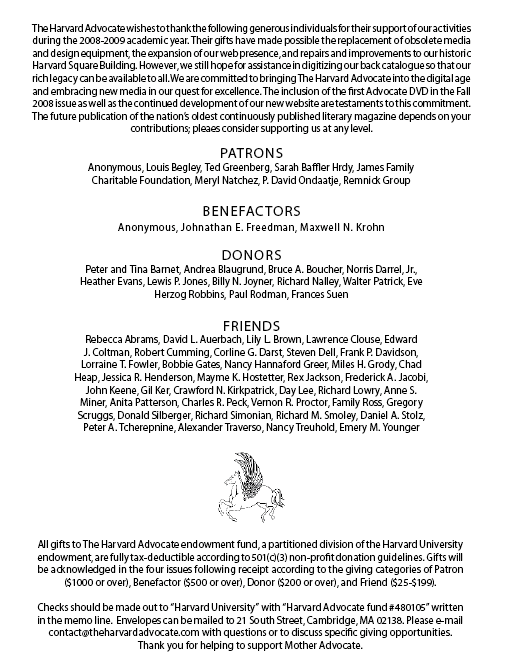 The Harvard Advocate wishes to thank the following generous individuals for their support of our activities during the 2008-2009 academic year. Their gifts have made possible the replacement of obsolete media and design equipment, the expansion of our web presence, and repairs and improvements to our historic Harvard Square Building. However, we still hope for assistance in digitizing our back catalogue so that our rich legacy can be available to all. We are committed to bringing The Harvard Advocate into the digital age and embracing new media in our quest for excellence. The inclusion of the first Advocate DVD in the Fall 2008 issue as well as the continued development of our new website are testaments to this commitment. The future publication of the nation's oldest continuously published literary magazine depends on your contributions; pleaes consider supporting us at any level.

PATRONS

Anonymous, Louis Begley, Ted Greenberg, Sarah Baffler Hrdy, James Family Charitable Foundation, Meryl Natchez, P. David Ondaatje, Remnick Group

BENEFACTORS

Anonymous, Johnathan E. Freedman, Maxwell N. Krohn

DONORS

Peter and Tina Barnet, Andrea Blaugrund, Bruce A. Boucher, Norris Darrel, Jr., Heather Evans, Lewis P. Jones, Billy N. Joyner, Richard Nalley, Walter Patrick, Eve Herzog Robbins, Paul Rodman, Frances Suen

FRIENDS

Rebecca Abrams, David L. Auerbach, Lily L. Brown, Lawrence Clouse, Edward J. Coltman, Robert Cumming, Corline G. Darst, Steven Dell, Frank P. Davidson, Lorraine T. Fowler, Bobbie Gates, Nancy Hannaford Greer, Miles H. Grody, Chad Heap, Jessica R. Henderson, Mayme K. Hostetter, Rex Jackson, Frederick A. Jacobi, John Keene, Gil Ker, Crawford N. Kirkpatrick, Day Lee, Richard Lowry, Anne S. Miner, Anita Patterson, Charles R. Peck, Vernon R. Proctor, Family Ross, Gregory Scruggs, Donald Silberger, Richard Simonian, Richard M. Smoley, Daniel A. Stolz, Peter A. Tcherepnine, Alexander Traverso, Nancy Treuhold, Emery M. Younger

All gifts to The Harvard Advocate endowment fund, a partitioned division of the Harvard University endowment, are fully tax-deductible according to 501(c)(3) non-profit donation guidelines. Gifts will be acknowledged in the four issues following receipt according to the giving categories of Patron ($1000 or over), Benefactor ($500 or over), Donor ($200 or over), and Friend ($25-$199).

Checks should be made out to "Harvard University" with "Harvard Advocate fund #480105" written in the memo line. Envelopes can be mailed to 21 South Street, Cambridge, MA 02138. Please e-mail contact@theharvardadvocate.com with questions or to discuss specific giving opportunities. Thank you for helping to support Mother Advocate.